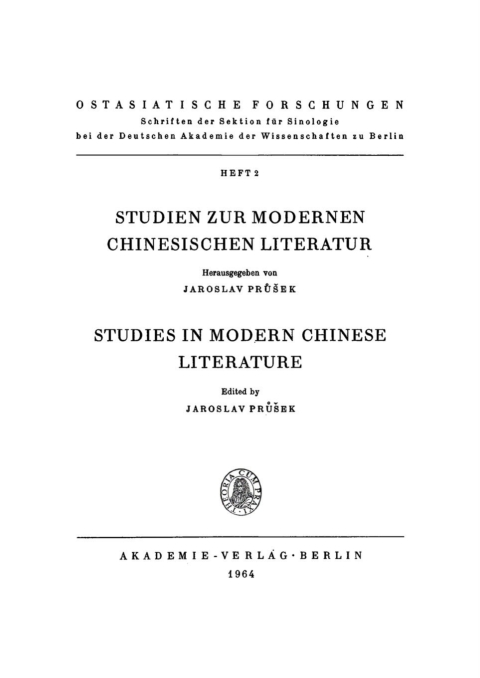 OSTASIATISCHE FORSCHUNGEN
Schriften der Sektion für Sinologie
bei der Deutschen Akademie der Wissenschaften zu Berlin

HEFT 2

STUDIEN ZUR MODERNEN CHINESISCHEN LITERATUR

Herausgegeben von
JAROSLAV PRŮŠEK

STUDIES IN MODERN CHINESE LITERATURE

Edited by
JAROSLAV PRŮŠEK

THEORIA CUM PRAXI

AKADEMIE-VERLAG · BERLIN
1964